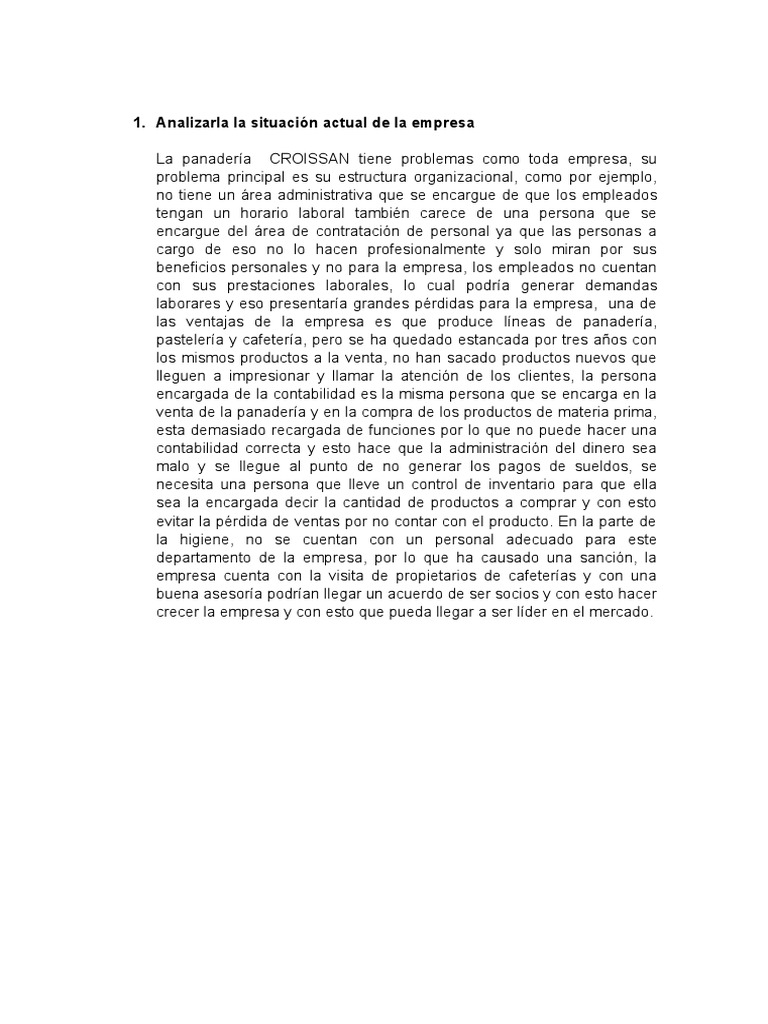 1. Analizarla la situación actual de la empresa

La panadería CROISSAN tiene problemas como toda empresa, su problema principal es su estructura organizacional, como por ejemplo, no tiene un área administrativa que se encargue de que los empleados tengan un horario laboral también carece de una persona que se encargue del área de contratación de personal ya que las personas a cargo de eso no lo hacen profesionalmente y solo miran por sus beneficios personales y no para la empresa, los empleados no cuentan con sus prestaciones laborales, lo cual podría generar demandas laborares y eso presentaría grandes pérdidas para la empresa, una de las ventajas de la empresa es que produce líneas de panadería, pastelería y cafetería, pero se ha quedado estancada por tres años con los mismos productos a la venta, no han sacado productos nuevos que lleguen a impresionar y llamar la atención de los clientes, la persona encargada de la contabilidad es la misma persona que se encarga en la venta de la panadería y en la compra de los productos de materia prima, esta demasiado recargada de funciones por lo que no puede hacer una contabilidad correcta y esto hace que la administración del dinero sea malo y se llegue al punto de no generar los pagos de sueldos, se necesita una persona que lleve un control de inventario para que ella sea la encargada decir la cantidad de productos a comprar y con esto evitar la pérdida de ventas por no contar con el producto. En la parte de la higiene, no se cuentan con un personal adecuado para este departamento de la empresa, por lo que ha causado una sanción, la empresa cuenta con la visita de propietarios de cafeterías y con una buena asesoría podrían llegar un acuerdo de ser socios y con esto hacer crecer la empresa y con esto que pueda llegar a ser líder en el mercado.